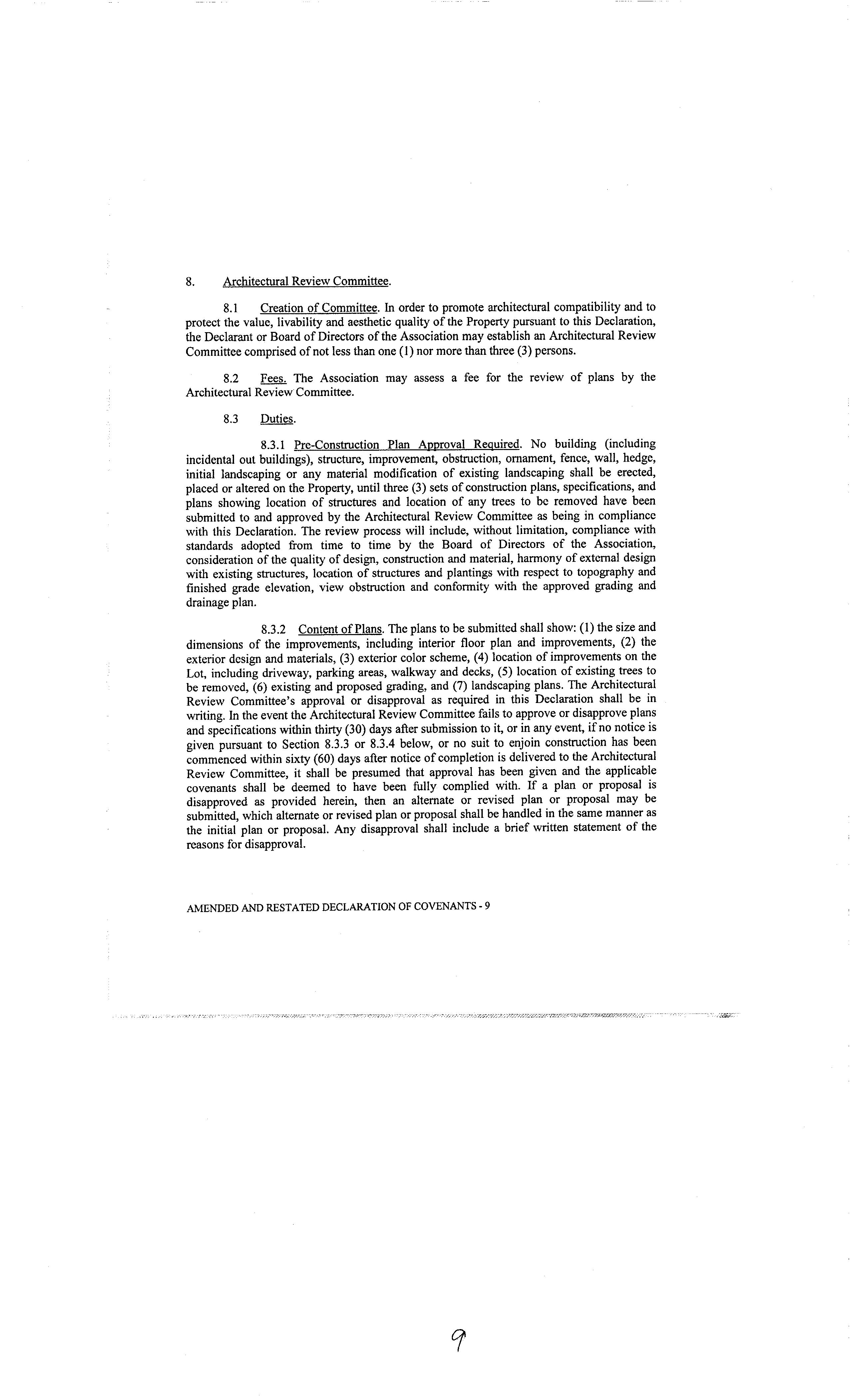 8. Architectural Review Committee.

8.1 Creation of Committee. In order to promote architectural compatibility and to protect the value, livability and aesthetic quality of the Property pursuant to this Declaration, the Declarant or Board of Directors of the Association may establish an Architectural Review Committee comprised of not less than one (1) nor more than three (3) persons.

8.2 Fees. The Association may assess a fee for the review of plans by the Architectural Review Committee.

8.3 Duties.

8.3.1 Pre-Construction Plan Approval Required. No building (including incidental out buildings), structure, improvement, obstruction, ornament, fence, wall, hedge, initial landscaping or any material modification of existing landscaping shall be erected, placed or altered on the Property, until three (3) sets of construction plans, specifications, and plans showing location of structures and location of any trees to be removed have been submitted to and approved by the Architectural Review Committee as being in compliance with this Declaration. The review process will include, without limitation, compliance with standards adopted from time to time by the Board of Directors of the Association, consideration of the quality of design, construction and material, harmony of external design with existing structures, location of structures and plantings with respect to topography and finished grade elevation, view obstruction and conformity with the approved grading and drainage plan.

8.3.2 Content of Plans. The plans to be submitted shall show: (1) the size and dimensions of the improvements, including interior floor plan and improvements, (2) the exterior design and materials, (3) exterior color scheme, (4) location of improvements on the Lot, including driveway, parking areas, walkway and decks, (5) location of existing trees to be removed, (6) existing and proposed grading, and (7) landscaping plans. The Architectural Review Committee's approval or disapproval as required in this Declaration shall be in writing. In the event the Architectural Review Committee fails to approve or disapprove plans and specifications within thirty (30) days after submission to it, or in any event, if no notice is given pursuant to Section 8.3.3 or 8.3.4 below, or no suit to enjoin construction has been commenced within sixty (60) days after notice of completion is delivered to the Architectural Review Committee, it shall be presumed that approval has been given and the applicable covenants shall be deemed to have been fully complied with. If a plan or proposal is disapproved as provided herein, then an alternate or revised plan or proposal may be submitted, which alternate or revised plan or proposal shall be handled in the same manner as the initial plan or proposal. Any disapproval shall include a brief written statement of the reasons for disapproval.

AMENDED AND RESTATED DECLARATION OF COVENANTS - 9

9